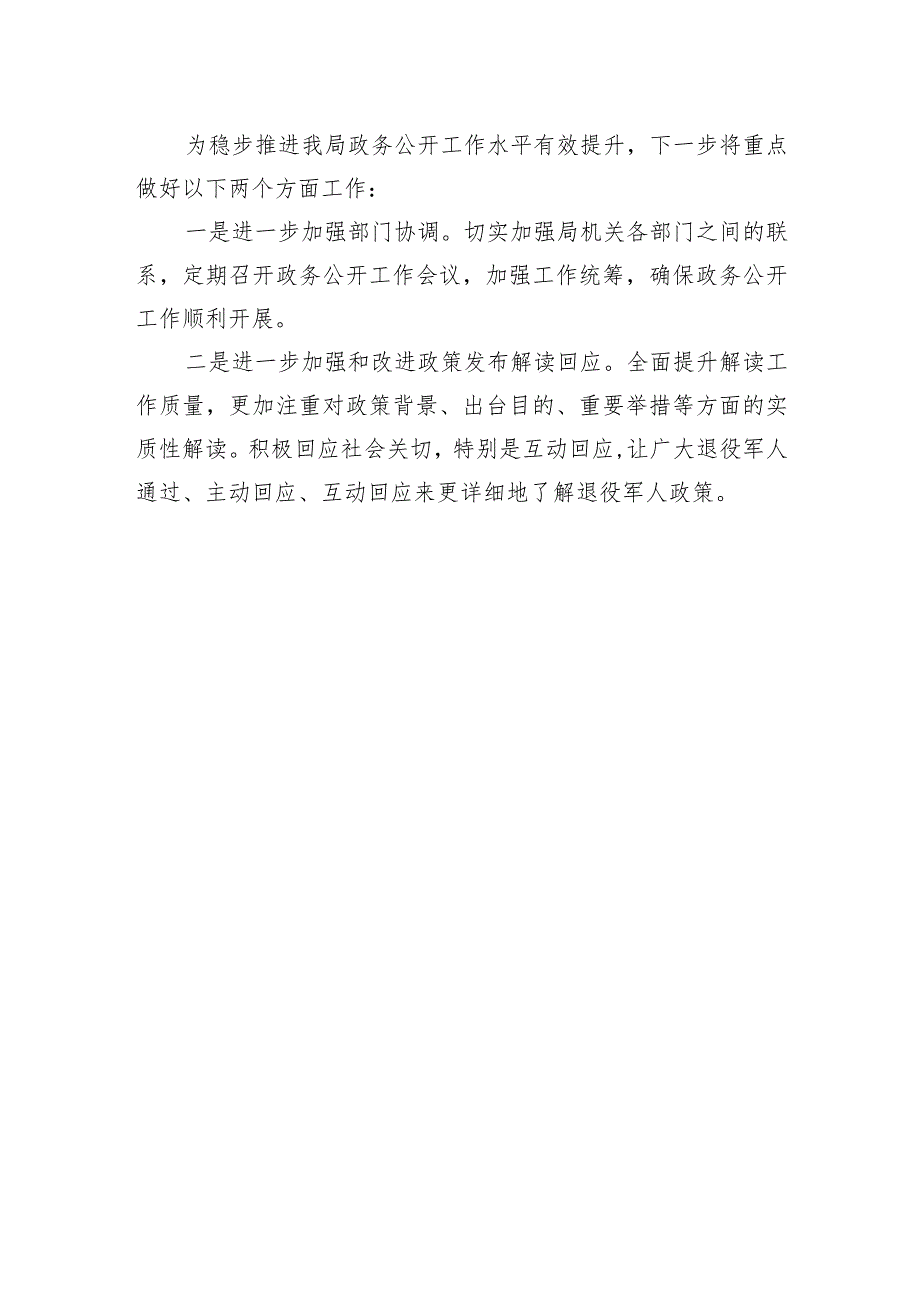 为稳步推进我局政务公开工作水平有效提升，下一步将重点做好以下两个方面工作：

一是进一步加强部门协调。切实加强局机关各部门之间的联系，定期召开政务公开工作会议，加强工作统筹，确保政务公开工作顺利开展。

二是进一步加强和改进政策发布解读回应。全面提升解读工作质量，更加注重对政策背景、出台目的、重要举措等方面的实质性解读。积极回应社会关切，特别是互动回应，让广大退役军人通过、主动回应、互动回应来更详细地了解退役军人政策。